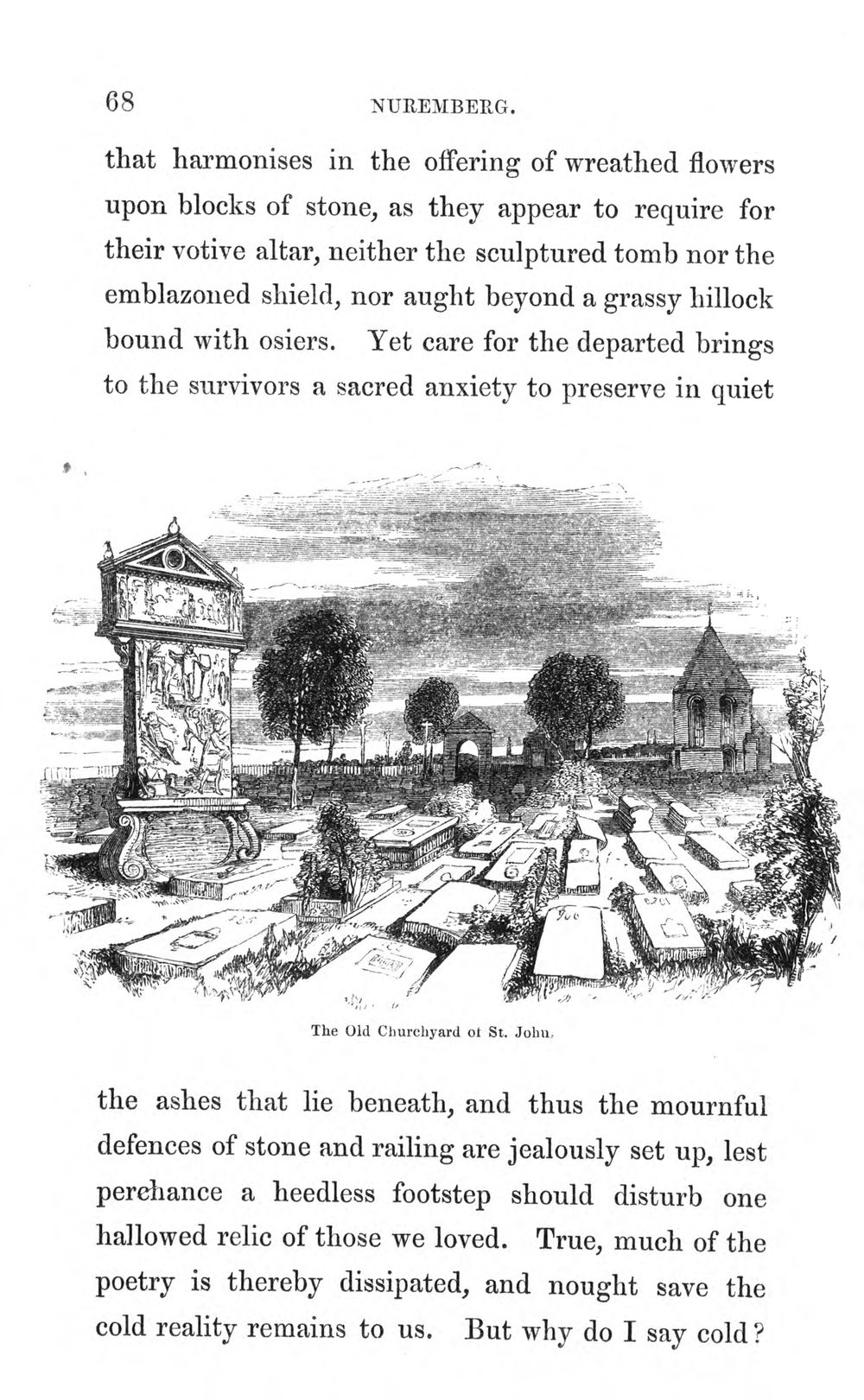 68 NUREMBERG.

that harmonises in the offering of wreathed flowers upon blocks of stone, as they appear to require for their votive altar, neither the sculptured tomb nor the emblazoned shield, nor aught beyond a grassy hillock bound with osiers. Yet care for the departed brings to the survivors a sacred anxiety to preserve in quiet

The Old Churchyard of St. John.

the ashes that lie beneath, and thus the mournful defences of stone and railing are jealously set up, lest perchance a heedless footstep should disturb one hallowed relic of those we loved. True, much of the poetry is thereby dissipated, and nought save the cold reality remains to us. But why do I say cold?